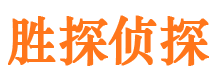 胜探侦探